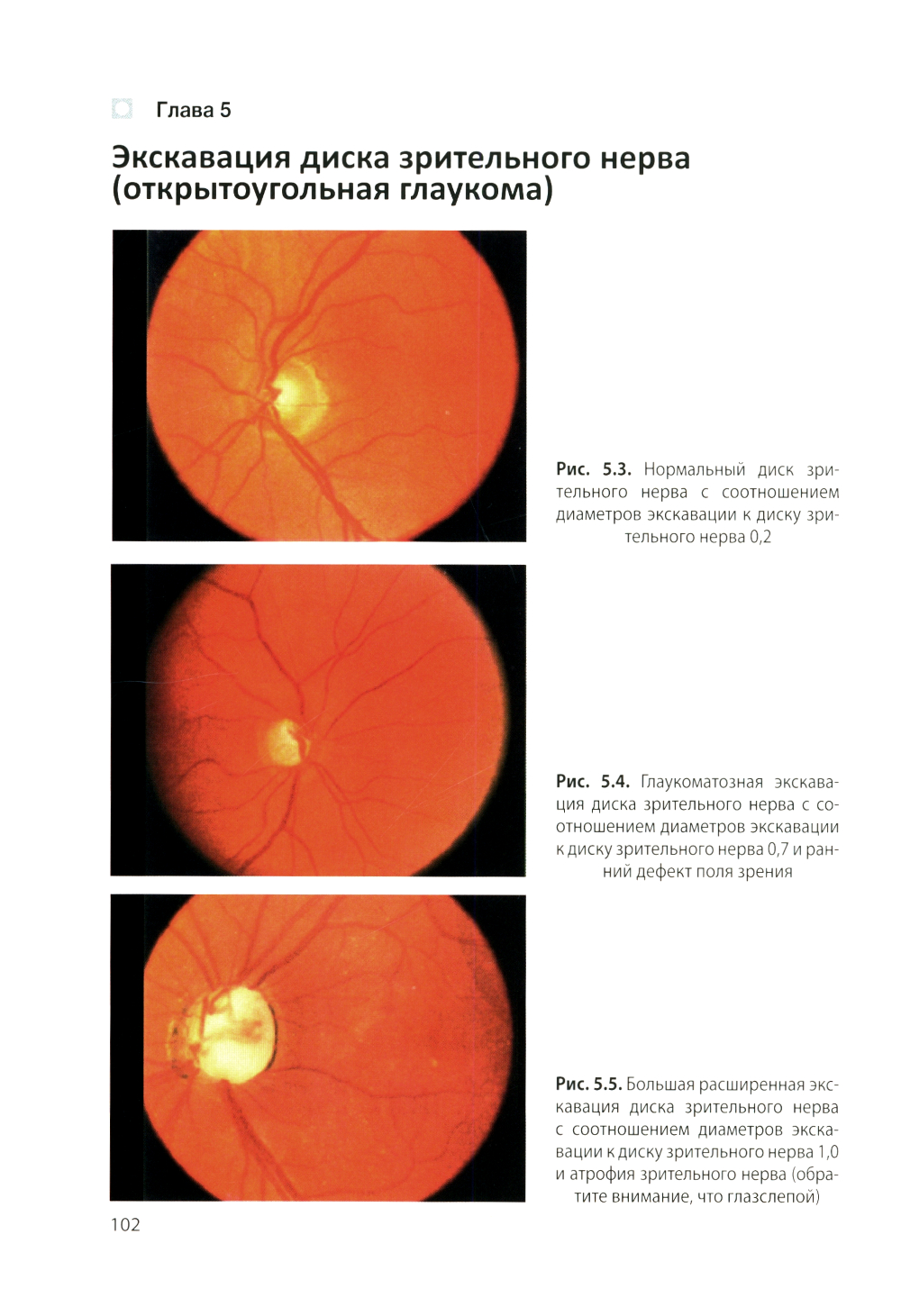 Глава 5

Экскавация диска зрительного нерва (открытоугольная глаукома)

Рис. 5.3. Нормальный диск зрительного нерва с соотношением диаметров экскавации к диску зрительного нерва 0,2

Рис. 5.4. Глаукоматозная экскавация диска зрительного нерва с соотношением диаметров экскавации к диску зрительного нерва 0,7 и ранний дефект поля зрения

Рис. 5.5. Большая расширенная экскавация диска зрительного нерва с соотношением диаметров экскавации к диску зрительного нерва 1,0 и атрофия зрительного нерва (обратите внимание, что глазслепой)

102